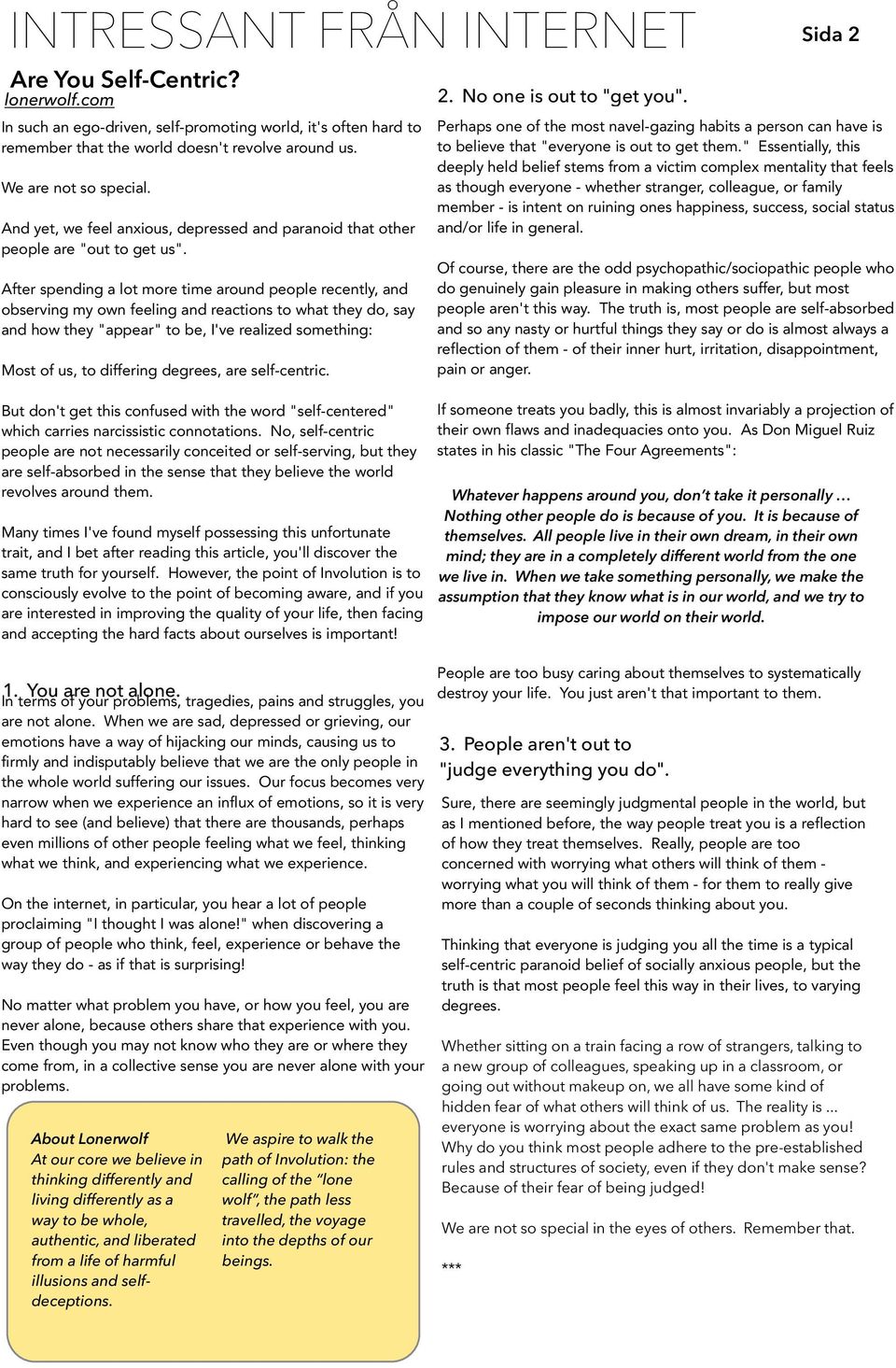 INTRESSANT FRÅN INTERNET

Sida 2

Are You Self-Centric?
lonerwolf.com

In such an ego-driven, self-promoting world, it's often hard to remember that the world doesn't revolve around us.

We are not so special.

And yet, we feel anxious, depressed and paranoid that other people are "out to get us".

After spending a lot more time around people recently, and observing my own feeling and reactions to what they do, say and how they "appear" to be, I've realized something:

Most of us, to differing degrees, are self-centric.

But don't get this confused with the word "self-centered" which carries narcissistic connotations. No, self-centric people are not necessarily conceited or self-serving, but they are self-absorbed in the sense that they believe the world revolves around them.

Many times I've found myself possessing this unfortunate trait, and I bet after reading this article, you'll discover the same truth for yourself. However, the point of Involution is to consciously evolve to the point of becoming aware, and if you are interested in improving the quality of your life, then facing and accepting the hard facts about ourselves is important!

1. You are not alone.
In terms of your problems, tragedies, pains and struggles, you are not alone. When we are sad, depressed or grieving, our emotions have a way of hijacking our minds, causing us to firmly and indisputably believe that we are the only people in the whole world suffering our issues. Our focus becomes very narrow when we experience an influx of emotions, so it is very hard to see (and believe) that there are thousands, perhaps even millions of other people feeling what we feel, thinking what we think, and experiencing what we experience.

On the internet, in particular, you hear a lot of people proclaiming "I thought I was alone!" when discovering a group of people who think, feel, experience or behave the way they do - as if that is surprising!

No matter what problem you have, or how you feel, you are never alone, because others share that experience with you. Even though you may not know who they are or where they come from, in a collective sense you are never alone with your problems.

About Lonerwolf
At our core we believe in thinking differently and living differently as a way to be whole, authentic, and liberated from a life of harmful illusions and self-deceptions.

We aspire to walk the path of Involution: the calling of the "lone wolf", the path less travelled, the voyage into the depths of our beings.

2. No one is out to "get you".
Perhaps one of the most navel-gazing habits a person can have is to believe that "everyone is out to get them." Essentially, this deeply held belief stems from a victim complex mentality that feels as though everyone - whether stranger, colleague, or family member - is intent on ruining ones happiness, success, social status and/or life in general.

Of course, there are the odd psychopathic/sociopathic people who do genuinely gain pleasure in making others suffer, but most people aren't this way. The truth is, most people are self-absorbed and so any nasty or hurtful things they say or do is almost always a reflection of them - of their inner hurt, irritation, disappointment, pain or anger.

If someone treats you badly, this is almost invariably a projection of their own flaws and inadequacies onto you. As Don Miguel Ruiz states in his classic "The Four Agreements":

Whatever happens around you, don't take it personally … Nothing other people do is because of you. It is because of themselves. All people live in their own dream, in their own mind; they are in a completely different world from the one we live in. When we take something personally, we make the assumption that they know what is in our world, and we try to impose our world on their world.

People are too busy caring about themselves to systematically destroy your life. You just aren't that important to them.

3. People aren't out to "judge everything you do".

Sure, there are seemingly judgmental people in the world, but as I mentioned before, the way people treat you is a reflection of how they treat themselves. Really, people are too concerned with worrying what others will think of them - worrying what you will think of them - for them to really give more than a couple of seconds thinking about you.

Thinking that everyone is judging you all the time is a typical self-centric paranoid belief of socially anxious people, but the truth is that most people feel this way in their lives, to varying degrees.

Whether sitting on a train facing a row of strangers, talking to a new group of colleagues, speaking up in a classroom, or going out without makeup on, we all have some kind of hidden fear of what others will think of us. The reality is … everyone is worrying about the exact same problem as you! Why do you think most people adhere to the pre-established rules and structures of society, even if they don't make sense? Because of their fear of being judged!

We are not so special in the eyes of others. Remember that.

***